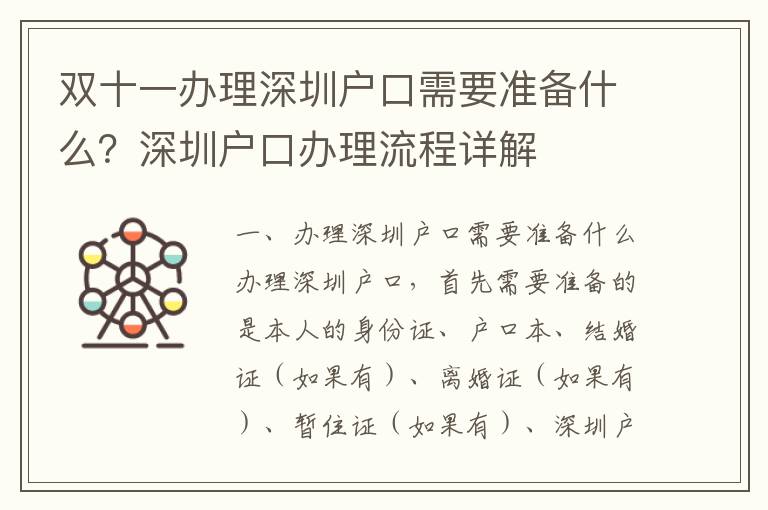 双十一办理深圳户口需要准备什么？深圳户口办理流程详解

一、办理深圳户口需要准备什么

办理深圳户口，首先需要准备的是本人的身份证、户口本、结婚证（如果有）、离婚证（如果有）、暂住证（如果有）、深圳户